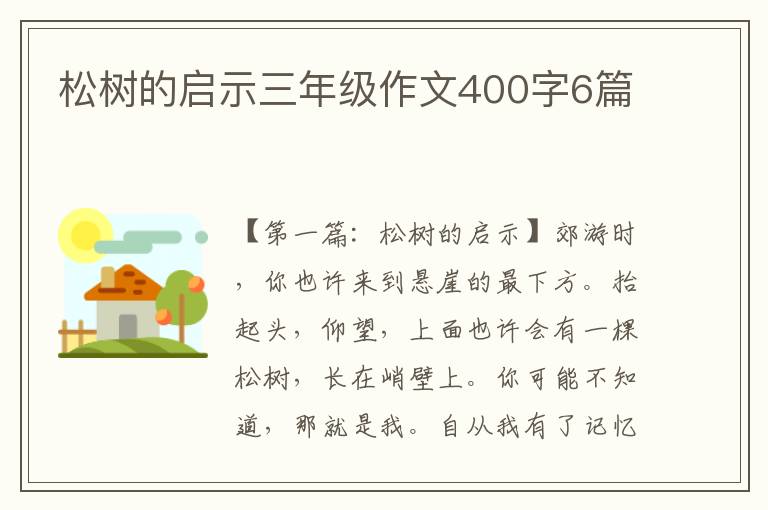 松树的启示三年级作文400字6篇

【第一篇：松树的启示】郊游时，你也许来到悬崖的最下方。抬起头，仰望，上面也许会有一棵松树，长在峭壁上。你可能不知道，那就是我。自从我有了记忆